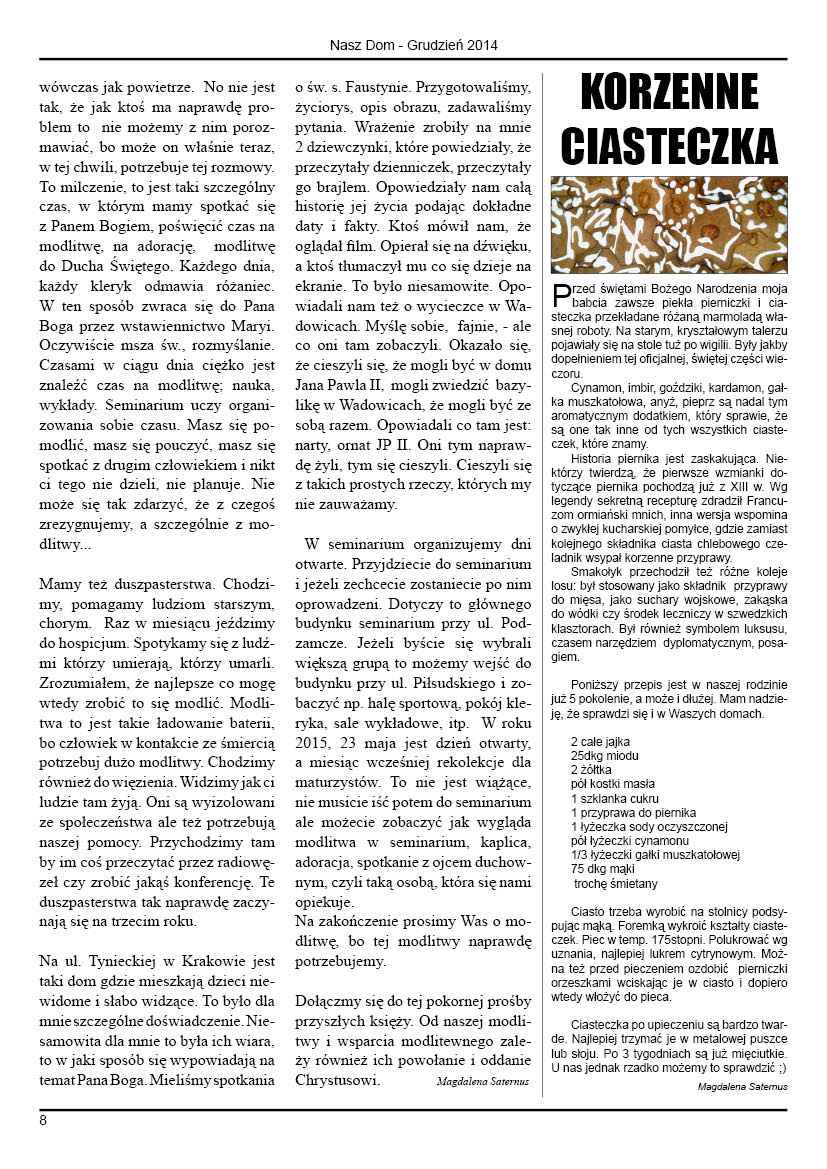 Nasz Dom - Grudzień 2014

wówczas jak powietrze. No nie jest tak, że jak ktoś ma naprawdę problem to nie możemy z nim porozmawiać, bo może on właśnie teraz, w tej chwili, potrzebuje tej rozmowy. To milczenie, to jest taki szczególny czas, w którym mamy spotkać się z Panem Bogiem, poświęcić czas na modlitwę, na adorację, modlitwę do Ducha Świętego. Każdego dnia, każdy kleryk odmawia różaniec. W ten sposób zwraca się do Pana Boga przez wstawiennictwo Maryi. Oczywiście msza św., rozmyślanie. Czasami w ciągu dnia ciężko jest znaleźć czas na modlitwę; nauka, wykłady. Seminarium uczy organizowania sobie czasu. Masz się pomodlić, masz się pouczyć, masz się spotkać z drugim człowiekiem i nikt ci tego nie dzieli, nie planuje. Nie może się tak zdarzyć, że z czegoś zrezygnujemy, a szczególnie z modlitwy...

Mamy też duszpasterstwa. Chodzimy, pomagamy ludziom starszym, chorym. Raz w miesiącu jeździmy do hospicjum. Spotykamy się z ludźmi którzy umierają, którzy umarli. Zrozumiałem, że najlepsze co mogę wtedy zrobić to się modlić. Modlitwa to jest takie ładowanie baterii, bo człowiek w kontakcie ze śmiercią potrzebuj dużo modlitwy. Chodzimy również do więzienia. Widzimy jak ci ludzie tam żyją. Oni są wyizolowani ze społeczeństwa ale też potrzebują naszej pomocy. Przychodzimy tam by im coś przeczytać przez radiowęzeł czy zrobić jakąś konferencję. Te duszpasterstwa tak naprawdę zaczynają się na trzecim roku.

Na ul. Tynieckiej w Krakowie jest taki dom gdzie mieszkają dzieci niewidome i słabo widzące. To było dla mnie szczególne doświadczenie. Niesamowita dla mnie to była ich wiara, to w jaki sposób się wypowiadają na temat Pana Boga. Mieliśmy spotkania o św. s. Faustynie. Przygotowaliśmy, życiorys, opis obrazu, zadawaliśmy pytania. Wrażenie zrobiły na mnie 2 dziewczynki, które powiedziały, że przeczytały dzienniczek, przeczytały go brajlem. Opowiedziały nam całą historię jej życia podając dokładne daty i fakty. Ktoś mówił nam, że oglądał film. Opierał się na dźwięku, a ktoś tłumaczył mu co się dzieje na ekranie. To było niesamowite. Opowiadali nam też o wycieczce w Wadowicach. Myślę sobie, fajnie, - ale co oni tam zobaczyli. Okazało się, że cieszyli się, że mogli być w domu Jana Pawła II, mogli zwiedzić bazylikę w Wadowicach, że mogli być ze sobą razem. Opowiadali co tam jest: narty, ornat JP II. Oni tym naprawdę żyli, tym się cieszyli. Cieszyli się z takich prostych rzeczy, których my nie zauważamy.

W seminarium organizujemy dni otwarte. Przyjdziecie do seminarium i jeżeli zechcecie zostaniecie po nim oprowadzeni. Dotyczy to głównego budynku seminarium przy ul. Podzamcze. Jeżeli byście się wybrali większą grupą to możemy wejść do budynku przy ul. Piłsudskiego i zobaczyć np. halę sportową, pokój kleryka, sale wykładowe, itp. W roku 2015, 23 maja jest dzień otwarty, a miesiąc wcześniej rekolekcje dla maturzystów. To nie jest wiążące, nie musicie iść potem do seminarium ale możecie zobaczyć jak wygląda modlitwa w seminarium, kaplica, adoracja, spotkanie z ojcem duchownym, czyli taką osobą, która się nami opiekuje.
Na zakończenie prosimy Was o modlitwę, bo tej modlitwy naprawdę potrzebujemy.

Dołączmy się do tej pokornej prośby przyszłych księży. Od naszej modlitwy i wsparcia modlitewnego zależy również ich powołanie i oddanie Chrystusowi.
Magdalena Saternus

KORZENNE CIASTECZKA

Przed świętami Bożego Narodzenia moja babcia zawsze piekła pierniczki i ciasteczka przekładane różaną marmoladą własnej roboty. Na starym, kryształowym talerzu pojawiały się na stole tuż po wigilii. Były jakby dopełnieniem tej oficjalnej, świętej części wieczoru.
Cynamon, imbir, goździki, kardamon, gałka muszkatołowa, anyż, pieprz są nadal tym aromatycznym dodatkiem, który sprawie, że są one tak inne od tych wszystkich ciasteczek, które znamy.
Historia piernika jest zaskakująca. Niektórzy twierdzą, że pierwsze wzmianki dotyczące piernika pochodzą już z XIII w. Wg legendy sekretną recepturę zdradził Francuzom ormiański mnich, inna wersja wspomina o zwykłej kucharskiej pomyłce, gdzie zamiast kolejnego składnika ciasta chlebowego czeladnik wsypał korzenne przyprawy.
Smakołyk przechodził też różne koleje losu: był stosowany jako składnik przyprawy do mięsa, jako suchary wojskowe, zakąska do wódki czy środek leczniczy w szwedzkich klasztorach. Był również symbolem luksusu, czasem narzędziem dyplomatycznym, posagiem.

Poniższy przepis jest w naszej rodzinie już 5 pokolenie, a może i dłużej. Mam nadzieję, że sprawdzi się i w Waszych domach.

2 całe jajka
25dkg miodu
2 żółtka
pół kostki masła
1 szklanka cukru
1 przyprawa do piernika
1 łyżeczka sody oczyszczonej
pół łyżeczki cynamonu
1/3 łyżeczki gałki muszkatołowej
75 dkg mąki
trochę śmietany

Ciasto trzeba wyrobić na stolnicy podsypując mąką. Foremką wykroić kształty ciasteczek. Piec w temp. 175stopni. Polukrować wg uznania, najlepiej lukrem cytrynowym. Można też przed pieczeniem ozdobić pierniczki orzeszkami wciskając je w ciasto i dopiero wtedy włożyć do pieca.

Ciasteczka po upieczeniu są bardzo twarde. Najlepiej trzymać je w metalowej puszce lub słoju. Po 3 tygodniach są już mięciutkie. U nas jednak rzadko możemy to sprawdzić ;)
Magdalena Saternus

8